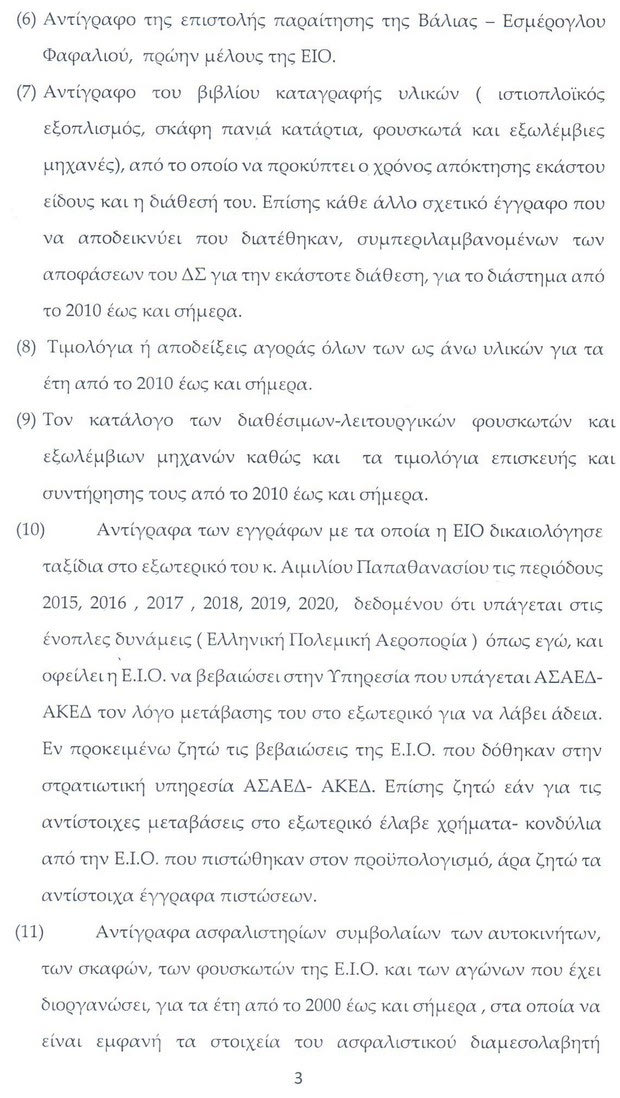 (6) Αντίγραφο της επιστολής παραίτησης της Βάλιας – Εσμέρογλου Φαφαλιού, πρώην μέλους της ΕΙΟ.

(7) Αντίγραφο του βιβλίου καταγραφής υλικών ( ιστιοπλοϊκός εξοπλισμός, σκάφη πανιά κατάρτια, φουσκωτά και εξωλέμβιες μηχανές), από το οποίο να προκύπτει ο χρόνος απόκτησης εκάστου είδους και η διάθεσή του. Επίσης κάθε άλλο σχετικό έγγραφο που να αποδεικνύει που διατέθηκαν, συμπεριλαμβανομένων των αποφάσεων του ΔΣ για την εκάστοτε διάθεση, για το διάστημα από το 2010 έως και σήμερα.

(8) Τιμολόγια ή αποδείξεις αγοράς όλων των ως άνω υλικών για τα έτη από το 2010 έως και σήμερα.

(9) Τον κατάλογο των διαθέσιμων-λειτουργικών φουσκωτών και εξωλέμβιων μηχανών καθώς και τα τιμολόγια επισκευής και συντήρησης τους από το 2010 έως και σήμερα.

(10) Αντίγραφα των εγγράφων με τα οποία η ΕΙΟ δικαιολόγησε ταξίδια στο εξωτερικό του κ. Αιμιλίου Παπαθανασίου τις περιόδους 2015, 2016 , 2017 , 2018, 2019, 2020, δεδομένου ότι υπάγεται στις ένοπλες δυνάμεις ( Ελληνική Πολεμική Αεροπορία ) όπως εγώ, και οφείλει η Ε.Ι.Ο. να βεβαιώσει στην Υπηρεσία που υπάγεται ΑΣΑΕΔ-ΑΚΕΔ τον λόγο μετάβασης του στο εξωτερικό για να λάβει άδεια. Εν προκειμένω ζητώ τις βεβαιώσεις της Ε.Ι.Ο. που δόθηκαν στην στρατιωτική υπηρεσία ΑΣΑΕΔ- ΑΚΕΔ. Επίσης ζητώ εάν για τις αντίστοιχες μεταβάσεις στο εξωτερικό έλαβε χρήματα- κονδύλια από την Ε.Ι.Ο. που πιστώθηκαν στον προϋπολογισμό, άρα ζητώ τα αντίστοιχα έγγραφα πιστώσεων.

(11) Αντίγραφα ασφαλιστηρίων συμβολαίων των αυτοκινήτων, των σκαφών, των φουσκωτών της Ε.Ι.Ο. και των αγώνων που έχει διοργανώσει, για τα έτη από το 2000 έως και σήμερα , στα οποία να είναι εμφανή τα στοιχεία του ασφαλιστικού διαμεσολαβητή

3